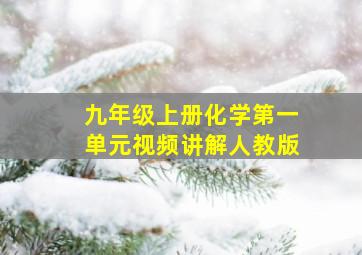 九年级上册化学第一单元视频讲解人教版